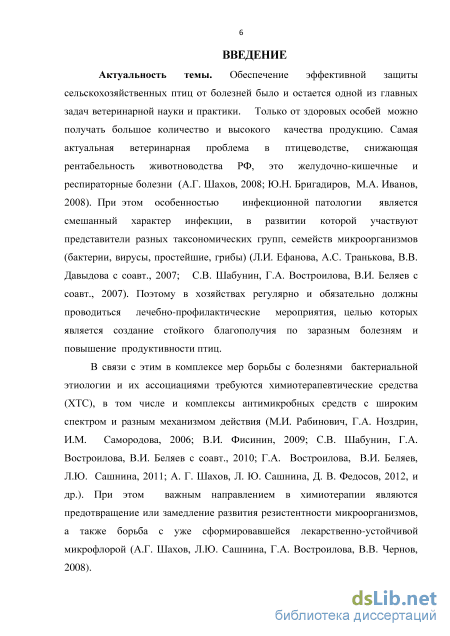 6

ВВЕДЕНИЕ

Актуальность темы. Обеспечение эффективной защиты сельскохозяйственных птиц от болезней было и остается одной из главных задач ветеринарной науки и практики. Только от здоровых особей можно получать большое количество и высокого качества продукцию. Самая актуальная ветеринарная проблема в птицеводстве, снижающая рентабельность животноводства РФ, это желудочно-кишечные и респираторные болезни (А.Г. Шахов, 2008; Ю.Н. Бригадиров, М.А. Иванов, 2008). При этом особенностью инфекционной патологии является смешанный характер инфекции, в развитии которой участвуют представители разных таксономических групп, семейств микроорганизмов (бактерии, вирусы, простейшие, грибы) (Л.И. Ефанова, А.С. Транькова, В.В. Давыдова с соавт., 2007; С.В. Шабунин, Г.А. Востроилова, В.И. Беляев с соавт., 2007). Поэтому в хозяйствах регулярно и обязательно должны проводиться лечебно-профилактические мероприятия, целью которых является создание стойкого благополучия по заразным болезням и повышение продуктивности птиц.

В связи с этим в комплексе мер борьбы с болезнями бактериальной этиологии и их ассоциациями требуются химиотерапевтические средства (ХТС), в том числе и комплексы антимикробных средств с широким спектром и разным механизмом действия (М.И. Рабинович, Г.А. Ноздрин, И.М. Самородова, 2006; В.И. Фисинин, 2009; С.В. Шабунин, Г.А. Востроилова, В.И. Беляев с соавт., 2010; Г.А. Востроилова, В.И. Беляев, Л.Ю. Сашнина, 2011; А. Г. Шахов, Л. Ю. Сашнина, Д. В. Федосов, 2012, и др.). При этом важным направлением в химиотерапии являются предотвращение или замедление развития резистентности микроорганизмов, а также борьба с уже сформировавшейся лекарственно-устойчивой микрофлорой (А.Г. Шахов, Л.Ю. Сашнина, Г.А. Востроилова, В.В. Чернов, 2008).

dsLib.net
библиотека диссертаций